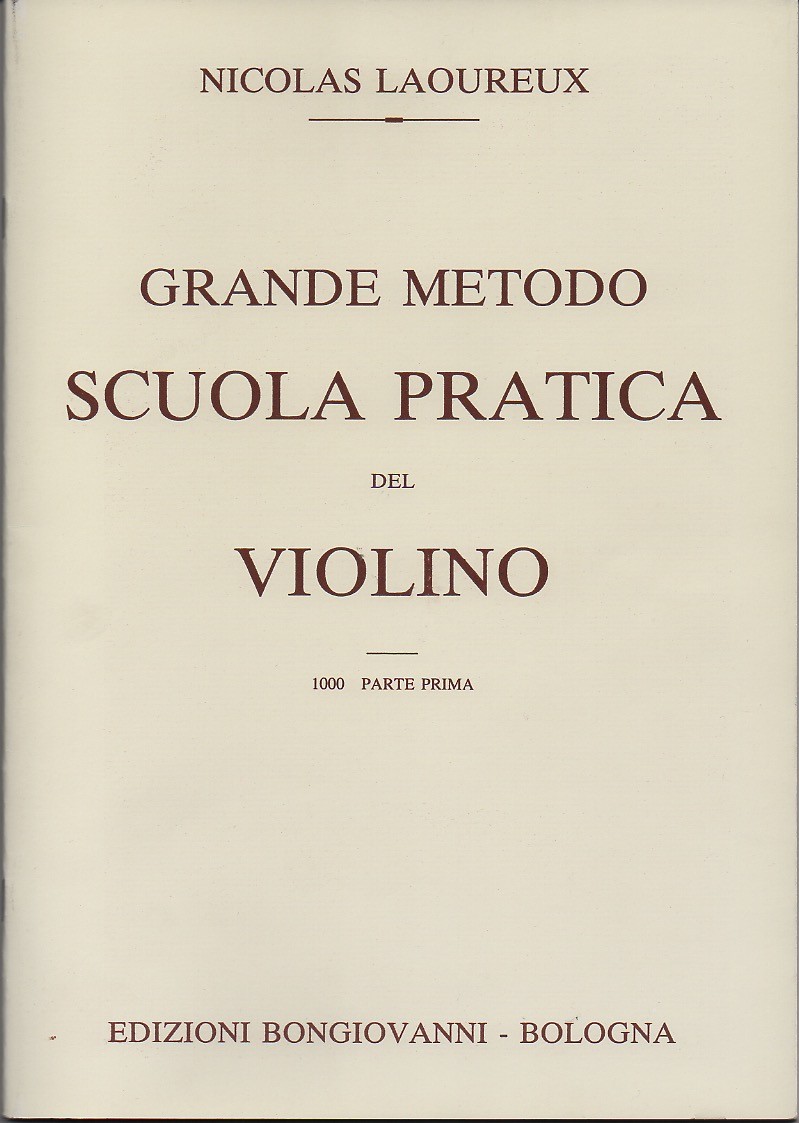 NICOLAS LAOUREUX

GRANDE METODO

SCUOLA PRATICA

DEL

VIOLINO

1000 PARTE PRIMA

EDIZIONI BONGIOVANNI - BOLOGNA